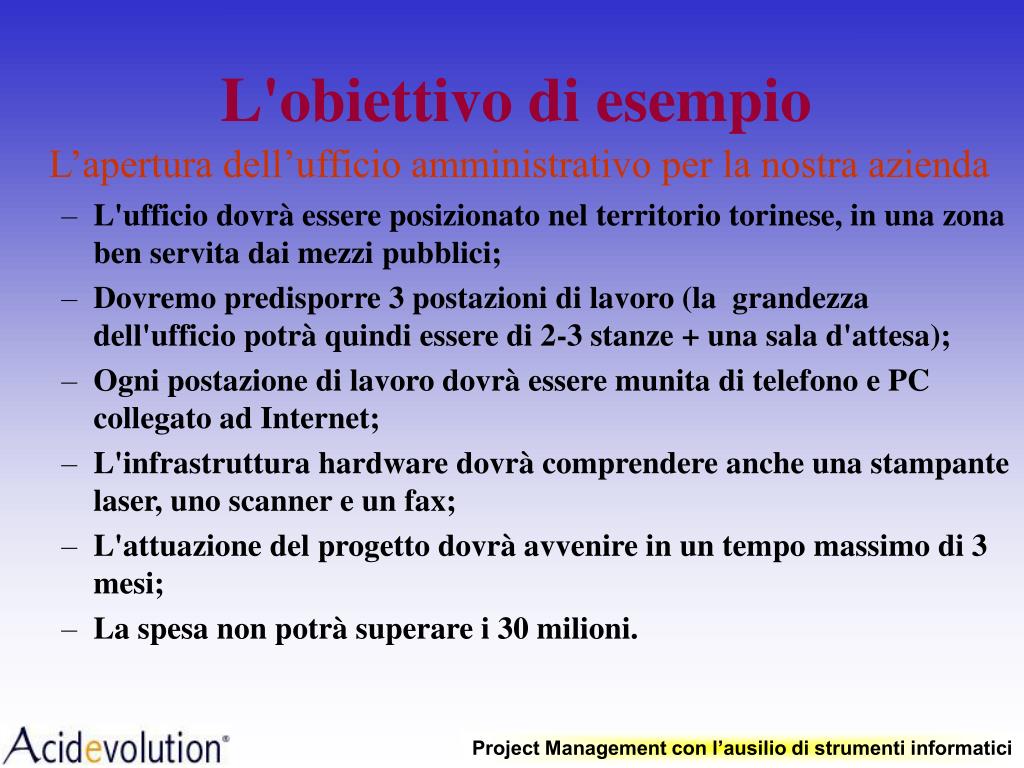 L'obiettivo di esempio

L’apertura dell’ufficio amministrativo per la nostra azienda

– L'ufficio dovrà essere posizionato nel territorio torinese, in una zona ben servita dai mezzi pubblici;

– Dovremo predisporre 3 postazioni di lavoro (la grandezza dell'ufficio potrà quindi essere di 2-3 stanze + una sala d'attesa);

– Ogni postazione di lavoro dovrà essere munita di telefono e PC collegato ad Internet;

– L'infrastruttura hardware dovrà comprendere anche una stampante laser, uno scanner e un fax;

– L'attuazione del progetto dovrà avvenire in un tempo massimo di 3 mesi;

– La spesa non potrà superare i 30 milioni.

Acidevolution®

Project Management con l’ausilio di strumenti informatici